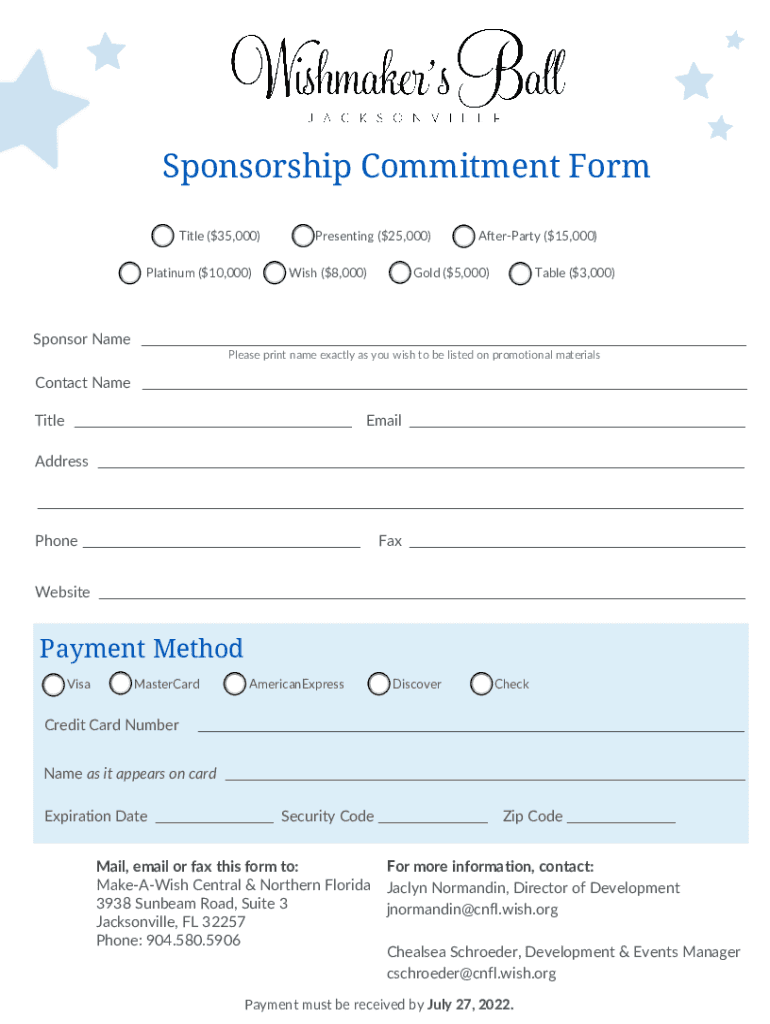 Wishmaker's Ball
JACKSONVILLE

Sponsorship Commitment Form

Title ($35,000) Presenting ($25,000) After-Party ($15,000)

Platinum ($10,000) Wish ($8,000) Gold ($5,000) Table ($3,000)

Sponsor Name
Please print name exactly as you wish to be listed on promotional materials

Contact Name

Title Email

Address

Phone Fax

Website

Payment Method

Visa MasterCard AmericanExpress Discover Check

Credit Card Number

Name as it appears on card

Expiration Date Security Code Zip Code

Mail, email or fax this form to:
Make-A-Wish Central & Northern Florida
3938 Sunbeam Road, Suite 3
Jacksonville, FL 32257
Phone: 904.580.5906

For more information, contact:
Jaclyn Normandin, Director of Development
jnormandin@cnfl.wish.org

Chealsea Schroeder, Development & Events Manager
cschroeder@cnfl.wish.org

Payment must be received by July 27, 2022.